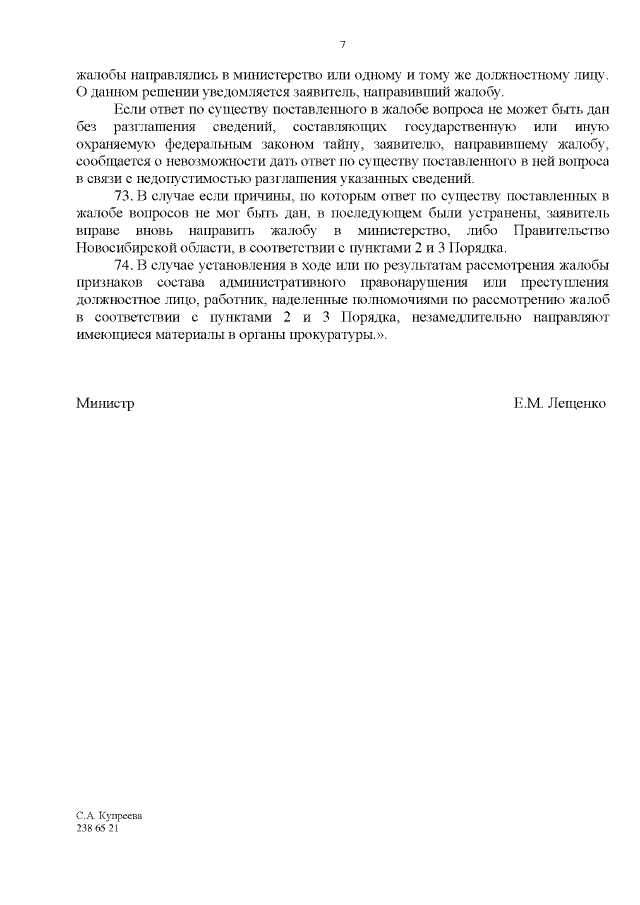 7

жалобы направлялись в министерство или одному и тому же должностному лицу. О данном решении уведомляется заявитель, направивший жалобу.

Если ответ по существу поставленного в жалобе вопроса не может быть дан без разглашения сведений, составляющих государственную или иную охраняемую федеральным законом тайну, заявителю, направившему жалобу, сообщается о невозможности дать ответ по существу поставленного в ней вопроса в связи с недопустимостью разглашения указанных сведений.

73. В случае если причины, по которым ответ по существу поставленных в жалобе вопросов не мог быть дан, в последующем были устранены, заявитель вправе вновь направить жалобу в министерство, либо Правительство Новосибирской области, в соответствии с пунктами 2 и 3 Порядка.

74. В случае установления в ходе или по результатам рассмотрения жалобы признаков состава административного правонарушения или преступления должностное лицо, работник, наделенные полномочиями по рассмотрению жалоб в соответствии с пунктами 2 и 3 Порядка, незамедлительно направляют имеющиеся материалы в органы прокуратуры.».

Министр Е.М. Лещенко

С.А. Купреева
238 65 21